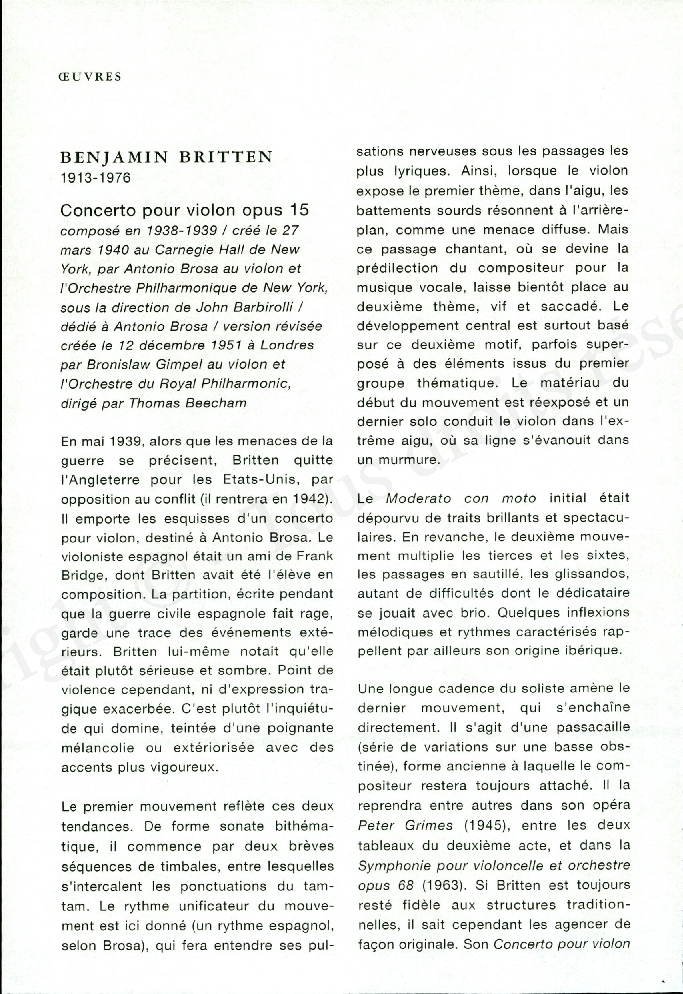 ŒUVRES

BENJAMIN BRITTEN
1913-1976

Concerto pour violon opus 15
composé en 1938-1939 / créé le 27 mars 1940 au Carnegie Hall de New York, par Antonio Brosa au violon et l'Orchestre Philharmonique de New York, sous la direction de John Barbirolli / dédié à Antonio Brosa / version révisée créée le 12 décembre 1951 à Londres par Bronislaw Gimpel au violon et l'Orchestre du Royal Philharmonic, dirigé par Thomas Beecham

En mai 1939, alors que les menaces de la guerre se précisent, Britten quitte l'Angleterre pour les Etats-Unis, par opposition au conflit (il rentrera en 1942). Il emporte les esquisses d'un concerto pour violon, destiné à Antonio Brosa. Le violoniste espagnol était un ami de Frank Bridge, dont Britten avait été l'élève en composition. La partition, écrite pendant que la guerre civile espagnole fait rage, garde une trace des événements extérieurs. Britten lui-même notait qu'elle était plutôt sérieuse et sombre. Point de violence cependant, ni d'expression tragique exacerbée. C'est plutôt l'inquiétude qui domine, teintée d'une poignante mélancolie ou extériorisée avec des accents plus vigoureux.

Le premier mouvement reflète ces deux tendances. De forme sonate bithématique, il commence par deux brèves séquences de timbales, entre lesquelles s'intercalent les ponctuations du tam-tam. Le rythme unificateur du mouvement est ici donné (un rythme espagnol, selon Brosa), qui fera entendre ses pulsations nerveuses sous les passages les plus lyriques. Ainsi, lorsque le violon expose le premier thème, dans l'aigu, les battements sourds résonnent à l'arrière-plan, comme une menace diffuse. Mais ce passage chantant, où se devine la prédilection du compositeur pour la musique vocale, laisse bientôt place au deuxième thème, vif et saccadé. Le développement central est surtout basé sur ce deuxième motif, parfois superposé à des éléments issus du premier groupe thématique. Le matériau du début du mouvement est réexposé et un dernier solo conduit le violon dans l'extrême aigu, où sa ligne s'évanouit dans un murmure.

Le Moderato con moto initial était dépourvu de traits brillants et spectaculaires. En revanche, le deuxième mouvement multiplie les tierces et les sixtes, les passages en sautillé, les glissandos, autant de difficultés dont le dédicataire se jouait avec brio. Quelques inflexions mélodiques et rythmes caractérisés rappellent par ailleurs son origine ibérique.

Une longue cadence du soliste amène le dernier mouvement, qui s'enchaîne directement. Il s'agit d'une passacaille (série de variations sur une basse obstinée), forme ancienne à laquelle le compositeur restera toujours attaché. Il la reprendra entre autres dans son opéra Peter Grimes (1945), entre les deux tableaux du deuxième acte, et dans la Symphonie pour violoncelle et orchestre opus 68 (1963). Si Britten est toujours resté fidèle aux structures traditionnelles, il sait cependant les agencer de façon originale. Son Concerto pour violon